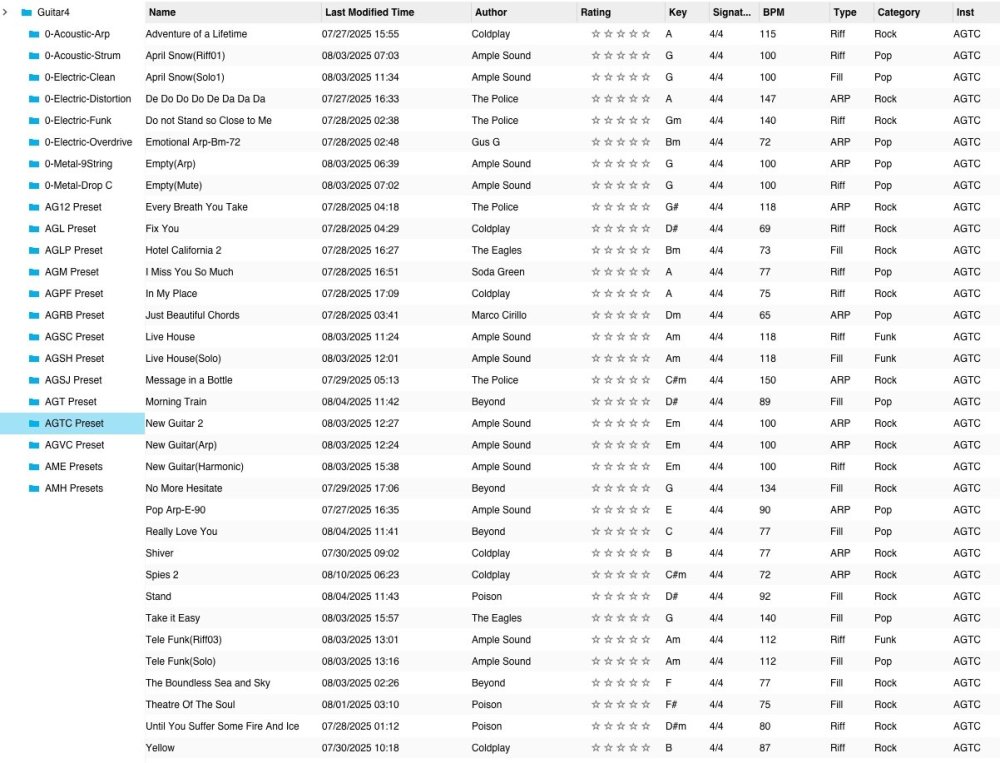 Guitar4
0-Acoustic-Arp
0-Acoustic-Strum
0-Electric-Clean
0-Electric-Distortion
0-Electric-Funk
0-Electric-Overdrive
0-Metal-9String
0-Metal-Drop C
AG12 Preset
AGL Preset
AGLP Preset
AGM Preset
AGPF Preset
AGRB Preset
AGSC Preset
AGSH Preset
AGSJ Preset
AGT Preset
AGTC Preset
AGVC Preset
AME Presets
AMH Presets

| Name | Last Modified Time | Author | Rating | Key | Signat... | BPM | Type | Category | Inst |
|---|---|---|---|---|---|---|---|---|---|
| Adventure of a Lifetime | 07/27/2025 15:55 | Coldplay | ☆☆☆☆☆ | A | 4/4 | 115 | Riff | Rock | AGTC |
| April Snow(Riff01) | 08/03/2025 07:03 | Ample Sound | ☆☆☆☆☆ | G | 4/4 | 100 | Riff | Pop | AGTC |
| April Snow(Solo1) | 08/03/2025 11:34 | Ample Sound | ☆☆☆☆☆ | G | 4/4 | 100 | Fill | Pop | AGTC |
| De Do Do Do De Da Da Da | 07/27/2025 16:33 | The Police | ☆☆☆☆☆ | A | 4/4 | 147 | ARP | Rock | AGTC |
| Do not Stand so Close to Me | 07/28/2025 02:38 | The Police | ☆☆☆☆☆ | Gm | 4/4 | 140 | Riff | Rock | AGTC |
| Emotional Arp-Bm-72 | 07/28/2025 02:48 | Gus G | ☆☆☆☆☆ | Bm | 4/4 | 72 | ARP | Pop | AGTC |
| Empty(Arp) | 08/03/2025 06:39 | Ample Sound | ☆☆☆☆☆ | G | 4/4 | 100 | ARP | Pop | AGTC |
| Empty(Mute) | 08/03/2025 07:02 | Ample Sound | ☆☆☆☆☆ | G | 4/4 | 100 | Riff | Pop | AGTC |
| Every Breath You Take | 07/28/2025 04:18 | The Police | ☆☆☆☆☆ | G# | 4/4 | 118 | ARP | Rock | AGTC |
| Fix You | 07/28/2025 04:29 | Coldplay | ☆☆☆☆☆ | D# | 4/4 | 69 | Riff | Rock | AGTC |
| Hotel California 2 | 07/28/2025 16:27 | The Eagles | ☆☆☆☆☆ | Bm | 4/4 | 73 | Fill | Rock | AGTC |
| I Miss You So Much | 07/28/2025 16:51 | Soda Green | ☆☆☆☆☆ | A | 4/4 | 77 | Riff | Pop | AGTC |
| In My Place | 07/28/2025 17:09 | Coldplay | ☆☆☆☆☆ | A | 4/4 | 75 | Riff | Rock | AGTC |
| Just Beautiful Chords | 07/28/2025 03:41 | Marco Cirillo | ☆☆☆☆☆ | Dm | 4/4 | 65 | ARP | Pop | AGTC |
| Live House | 08/03/2025 11:24 | Ample Sound | ☆☆☆☆☆ | Am | 4/4 | 118 | Riff | Funk | AGTC |
| Live House(Solo) | 08/03/2025 12:01 | Ample Sound | ☆☆☆☆☆ | Am | 4/4 | 118 | Fill | Funk | AGTC |
| Message in a Bottle | 07/29/2025 05:13 | The Police | ☆☆☆☆☆ | C#m | 4/4 | 150 | ARP | Rock | AGTC |
| Morning Train | 08/04/2025 11:42 | Beyond | ☆☆☆☆☆ | D# | 4/4 | 89 | Fill | Pop | AGTC |
| New Guitar 2 | 08/03/2025 12:27 | Ample Sound | ☆☆☆☆☆ | Em | 4/4 | 100 | ARP | Rock | AGTC |
| New Guitar(Arp) | 08/03/2025 12:24 | Ample Sound | ☆☆☆☆☆ | Em | 4/4 | 100 | ARP | Rock | AGTC |
| New Guitar(Harmonic) | 08/03/2025 15:38 | Ample Sound | ☆☆☆☆☆ | Em | 4/4 | 100 | Riff | Rock | AGTC |
| No More Hesitate | 07/29/2025 17:06 | Beyond | ☆☆☆☆☆ | G | 4/4 | 134 | Fill | Rock | AGTC |
| Pop Arp-E-90 | 07/27/2025 16:35 | Ample Sound | ☆☆☆☆☆ | E | 4/4 | 90 | ARP | Pop | AGTC |
| Really Love You | 08/04/2025 11:41 | Beyond | ☆☆☆☆☆ | C | 4/4 | 77 | Fill | Pop | AGTC |
| Shiver | 07/30/2025 09:02 | Coldplay | ☆☆☆☆☆ | B | 4/4 | 77 | ARP | Rock | AGTC |
| Spies 2 | 08/10/2025 06:23 | Coldplay | ☆☆☆☆☆ | C#m | 4/4 | 72 | ARP | Rock | AGTC |
| Stand | 08/04/2025 11:43 | Poison | ☆☆☆☆☆ | D# | 4/4 | 92 | Fill | Rock | AGTC |
| Take it Easy | 08/03/2025 15:57 | The Eagles | ☆☆☆☆☆ | G | 4/4 | 140 | Fill | Pop | AGTC |
| Tele Funk(Riff03) | 08/03/2025 13:01 | Ample Sound | ☆☆☆☆☆ | Am | 4/4 | 112 | Riff | Funk | AGTC |
| Tele Funk(Solo) | 08/03/2025 13:16 | Ample Sound | ☆☆☆☆☆ | Am | 4/4 | 112 | Fill | Pop | AGTC |
| The Boundless Sea and Sky | 08/03/2025 02:26 | Beyond | ☆☆☆☆☆ | F | 4/4 | 77 | Fill | Rock | AGTC |
| Theatre Of The Soul | 08/01/2025 03:10 | Poison | ☆☆☆☆☆ | F# | 4/4 | 75 | Fill | Rock | AGTC |
| Until You Suffer Some Fire And Ice | 07/28/2025 01:12 | Poison | ☆☆☆☆☆ | D#m | 4/4 | 80 | Riff | Rock | AGTC |
| Yellow | 07/30/2025 10:18 | Coldplay | ☆☆☆☆☆ | B | 4/4 | 87 | Riff | Rock | AGTC |